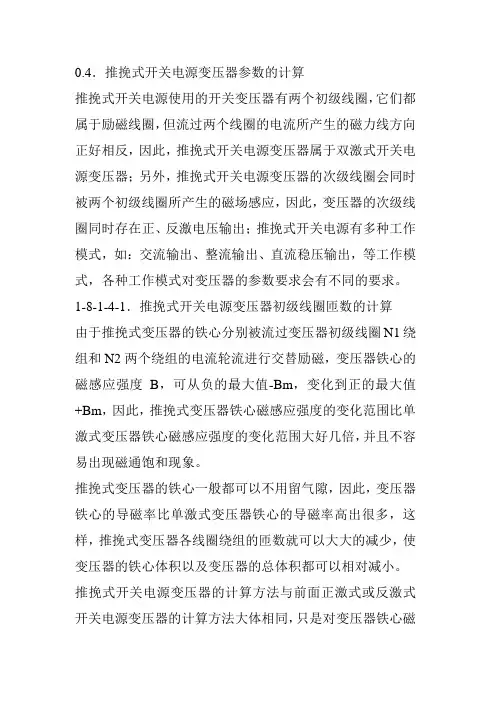 0.4．推挽式开关电源变压器参数的计算

推挽式开关电源使用的开关变压器有两个初级线圈，它们都属于励磁线圈，但流过两个线圈的电流所产生的磁力线方向正好相反，因此，推挽式开关电源变压器属于双激式开关电源变压器；另外，推挽式开关电源变压器的次级线圈会同时被两个初级线圈所产生的磁场感应，因此，变压器的次级线圈同时存在正、反激电压输出；推挽式开关电源有多种工作模式，如：交流输出、整流输出、直流稳压输出，等工作模式，各种工作模式对变压器的参数要求会有不同的要求。

1-8-1-4-1．推挽式开关电源变压器初级线圈匝数的计算

由于推挽式变压器的铁心分别被流过变压器初级线圈 N1 绕组和 N2 两个绕组的电流轮流进行交替励磁，变压器铁心的磁感应强度 B，可从负的最大值-Bm，变化到正的最大值+Bm，因此，推挽式变压器铁心磁感应强度的变化范围比单激式变压器铁心磁感应强度的变化范围大好几倍，并且不容易出现磁通饱和现象。

推挽式变压器的铁心一般都可以不用留气隙，因此，变压器铁心的导磁率比单激式变压器铁心的导磁率高出很多，这样，推挽式变压器各线圈绕组的匝数就可以大大的减少，使变压器的铁心体积以及变压器的总体积都可以相对减小。

推挽式开关电源变压器的计算方法与前面正激式或反激式开关电源变压器的计算方法大体相同，只是对变压器铁心磁